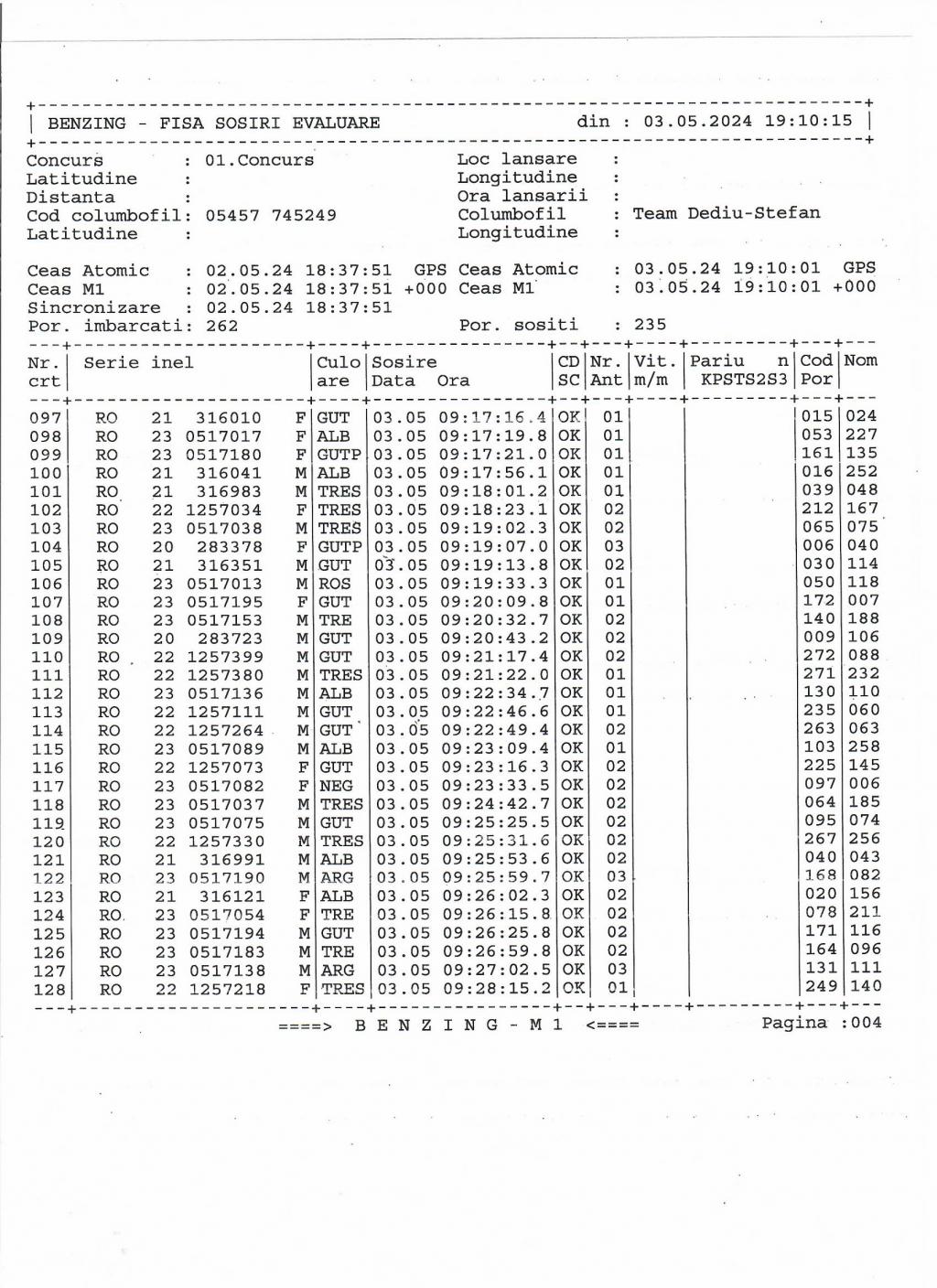 BENZING - FISA SOSIRI EVALUARE din : 03.05.2024 19:10:15

Concurs : 01.Concurs
Latitudine :
Distanta :
Cod columbofil: 05457 745249
Latitudine :

Loc lansare :
Longitudine :
Ora lansarii :
Columbofil : Team Dediu-Stefan
Longitudine :

Ceas Atomic : 02.05.24 18:37:51 GPS
Ceas M1 : 02.05.24 18:37:51 +000
Sincronizare : 02.05.24 18:37:51
Por. imbarcati: 262

Ceas Atomic : 03.05.24 19:10:01 GPS
Ceas M1 : 03.05.24 19:10:01 +000

Por. sositi : 235

| Nr. crt | Serie inel | Culo are | Sosire Data Ora | CD SC | Nr. Ant | Vit. m/m | Pariu n KPSTS2S3 | Cod Por | Nom |
|---|---|---|---|---|---|---|---|---|---|
| 097 | RO 21 316010 F | GUT | 03.05 09:17:16.4 | OK | 01 | | | 015 | 024 |
| 098 | RO 23 0517017 F | ALB | 03.05 09:17:19.8 | OK | 01 | | | 053 | 227 |
| 099 | RO 23 0517180 F | GUTP | 03.05 09:17:21.0 | OK | 01 | | | 161 | 135 |
| 100 | RO 21 316041 M | ALB | 03.05 09:17:56.1 | OK | 01 | | | 016 | 252 |
| 101 | RO 21 316983 M | TRES | 03.05 09:18:01.2 | OK | 01 | | | 039 | 048 |
| 102 | RO 22 1257034 F | TRES | 03.05 09:18:23.1 | OK | 02 | | | 212 | 167 |
| 103 | RO 23 0517038 M | TRES | 03.05 09:19:02.3 | OK | 02 | | | 065 | 075 |
| 104 | RO 20 283378 F | GUTP | 03.05 09:19:07.0 | OK | 03 | | | 006 | 040 |
| 105 | RO 21 316351 M | GUT | 03.05 09:19:13.8 | OK | 02 | | | 030 | 114 |
| 106 | RO 23 0517013 M | ROS | 03.05 09:19:33.3 | OK | 01 | | | 050 | 118 |
| 107 | RO 23 0517195 F | GUT | 03.05 09:20:09.8 | OK | 01 | | | 172 | 007 |
| 108 | RO 23 0517153 M | TRE | 03.05 09:20:32.7 | OK | 02 | | | 140 | 188 |
| 109 | RO 20 283723 M | GUT | 03.05 09:20:43.2 | OK | 02 | | | 009 | 106 |
| 110 | RO 22 1257399 M | GUT | 03.05 09:21:17.4 | OK | 02 | | | 272 | 088 |
| 111 | RO 22 1257380 M | TRES | 03.05 09:21:22.0 | OK | 01 | | | 271 | 232 |
| 112 | RO 23 0517136 M | ALB | 03.05 09:22:34.7 | OK | 01 | | | 130 | 110 |
| 113 | RO 22 1257111 M | GUT | 03.05 09:22:46.6 | OK | 01 | | | 235 | 060 |
| 114 | RO 22 1257264 M | GUT | 03.05 09:22:49.4 | OK | 02 | | | 263 | 063 |
| 115 | RO 23 0517089 M | ALB | 03.05 09:23:09.4 | OK | 01 | | | 103 | 258 |
| 116 | RO 22 1257073 F | GUT | 03.05 09:23:16.3 | OK | 02 | | | 225 | 145 |
| 117 | RO 23 0517082 F | NEG | 03.05 09:23:33.5 | OK | 02 | | | 097 | 006 |
| 118 | RO 23 0517037 M | TRES | 03.05 09:24:42.7 | OK | 02 | | | 064 | 185 |
| 119 | RO 23 0517075 M | GUT | 03.05 09:25:25.5 | OK | 02 | | | 095 | 074 |
| 120 | RO 22 1257330 M | TRES | 03.05 09:25:31.6 | OK | 02 | | | 267 | 256 |
| 121 | RO 21 316991 M | ALB | 03.05 09:25:53.6 | OK | 02 | | | 040 | 043 |
| 122 | RO 23 0517190 M | ARG | 03.05 09:25:59.7 | OK | 03 | | | 168 | 082 |
| 123 | RO 21 316121 F | ALB | 03.05 09:26:02.3 | OK | 02 | | | 020 | 156 |
| 124 | RO 23 0517054 F | TRE | 03.05 09:26:15.8 | OK | 02 | | | 078 | 211 |
| 125 | RO 23 0517194 M | GUT | 03.05 09:26:25.8 | OK | 02 | | | 171 | 116 |
| 126 | RO 23 0517183 M | TRE | 03.05 09:26:59.8 | OK | 02 | | | 164 | 096 |
| 127 | RO 23 0517138 M | ARG | 03.05 09:27:02.5 | OK | 03 | | | 131 | 111 |
| 128 | RO 22 1257218 F | TRES | 03.05 09:28:15.2 | OK | 01 | | | 249 | 140 |

====> B E N Z I N G - M 1 <==== Pagina :004